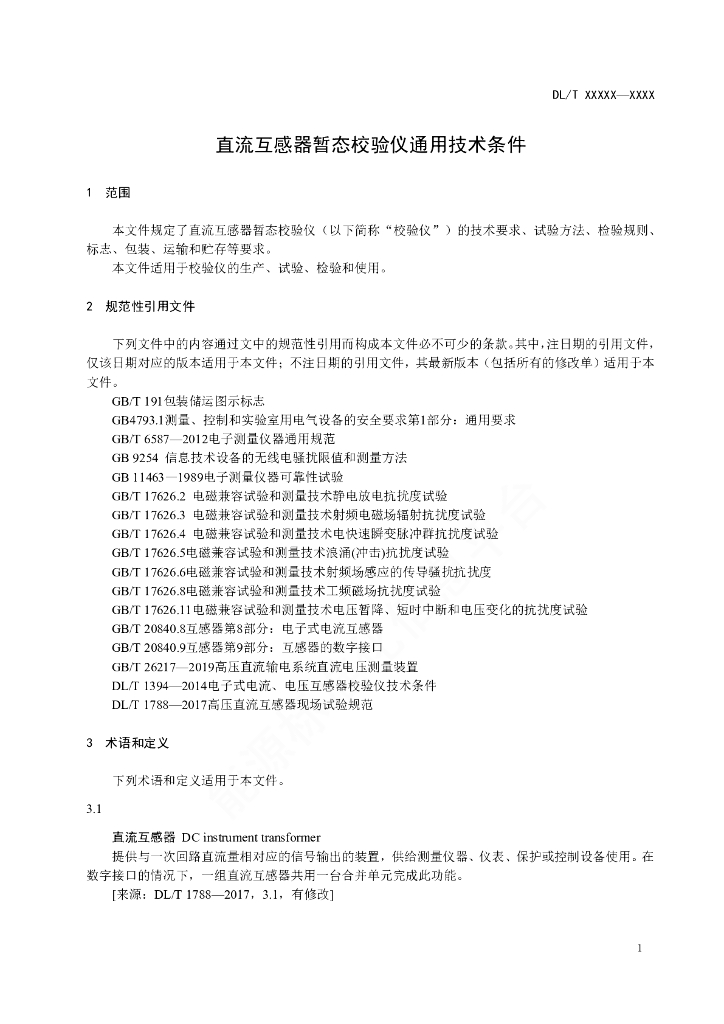 DL/T XXXXX—XXXX

直流互感器暂态校验仪通用技术条件

1 范围

本文件规定了直流互感器暂态校验仪（以下简称“校验仪”）的技术要求、试验方法、检验规则、标志、包装、运输和贮存等要求。

本文件适用于校验仪的生产、试验、检验和使用。

2 规范性引用文件

下列文件中的内容通过文中的规范性引用而构成本文件必不可少的条款。其中，注日期的引用文件，仅该日期对应的版本适用于本文件；不注日期的引用文件，其最新版本（包括所有的修改单）适用于本文件。

GB/T 191包装储运图示标志

GB4793.1测量、控制和实验室用电气设备的安全要求第1部分：通用要求

GB/T 6587—2012电子测量仪器通用规范

GB 9254 信息技术设备的无线电骚扰限值和测量方法

GB 11463—1989电子测量仪器可靠性试验

GB/T 17626.2 电磁兼容试验和测量技术静电放电抗扰度试验

GB/T 17626.3 电磁兼容试验和测量技术射频电磁场辐射抗扰度试验

GB/T 17626.4 电磁兼容试验和测量技术电快速瞬变脉冲群抗扰度试验

GB/T 17626.5电磁兼容试验和测量技术浪涌(冲击)抗扰度试验

GB/T 17626.6电磁兼容试验和测量技术射频场感应的传导骚扰抗扰度

GB/T 17626.8电磁兼容试验和测量技术工频磁场抗扰度试验

GB/T 17626.11电磁兼容试验和测量技术电压暂降、短时中断和电压变化的抗扰度试验

GB/T 20840.8互感器第8部分：电子式电流互感器

GB/T 20840.9互感器第9部分：互感器的数字接口

GB/T 26217—2019高压直流输电系统直流电压测量装置

DL/T 1394—2014电子式电流、电压互感器校验仪技术条件

DL/T 1788—2017高压直流互感器现场试验规范

3 术语和定义

下列术语和定义适用于本文件。

3.1

直流互感器 DC instrument transformer

提供与一次回路直流量相对应的信号输出的装置，供给测量仪器、仪表、保护或控制设备使用。在数字接口的情况下，一组直流互感器共用一台合并单元完成此功能。

[来源：DL/T 1788—2017，3.1，有修改]

1